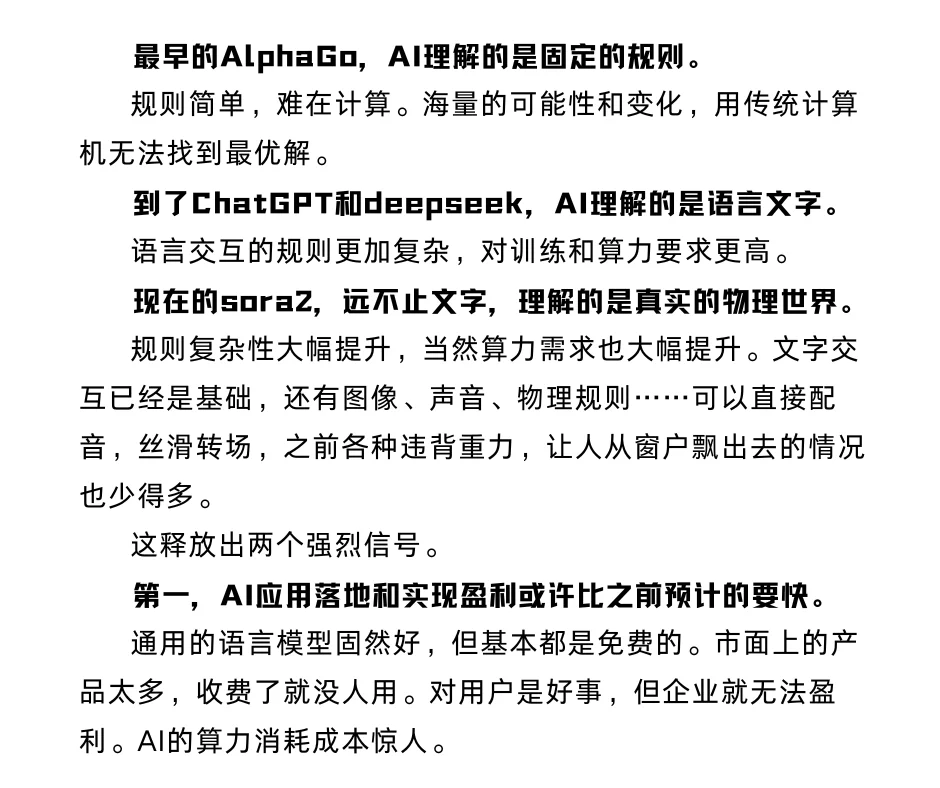 最早的AlphaGo，AI理解的是固定的规则。

规则简单，难在计算。海量的可能性和变化，用传统计算机无法找到最优解。

到了ChatGPT和deepseek，AI理解的是语言文字。

语言交互的规则更加复杂，对训练和算力要求更高。

现在的sora2，远不止文字，理解的是真实的物理世界。

规则复杂性大幅提升，当然算力需求也大幅提升。文字交互已经是基础，还有图像、声音、物理规则……可以直接配音，丝滑转场，之前各种违背重力，让人从窗户飘出去的情况也少得多。

这释放出两个强烈信号。

第一，AI应用落地和实现盈利或许比之前预计的要快。

通用的语言模型固然好，但基本都是免费的。市面上的产品太多，收费了就没人用。对用户是好事，但企业就无法盈利。AI的算力消耗成本惊人。